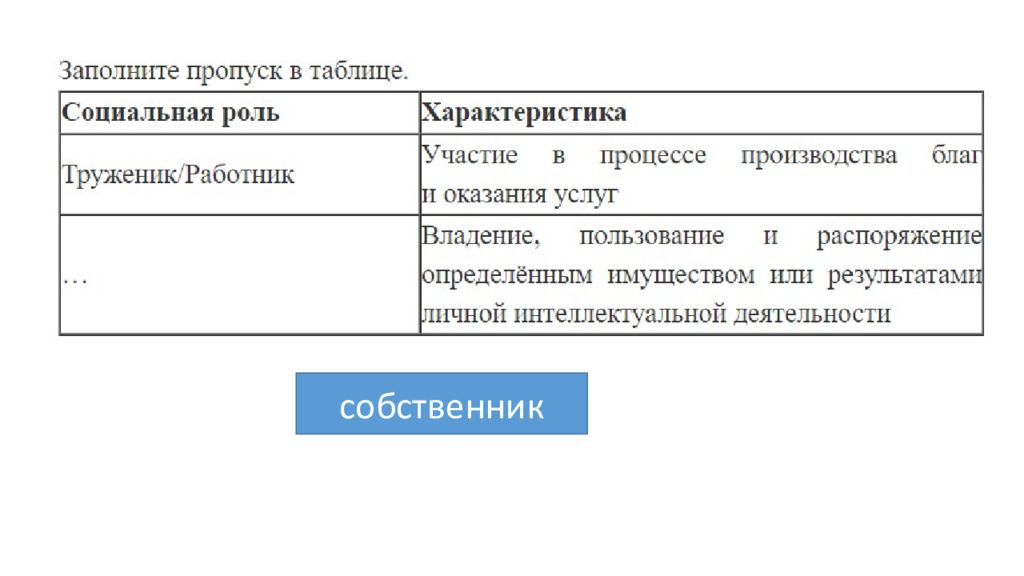 Заполните пропуск в таблице.

| Социальная роль | Характеристика |
|---|---|
| Труженик/Работник | Участие в процессе производства благ и оказания услуг |
| … | Владение, пользование и распоряжение определённым имуществом или результатами личной интеллектуальной деятельности |

собственник